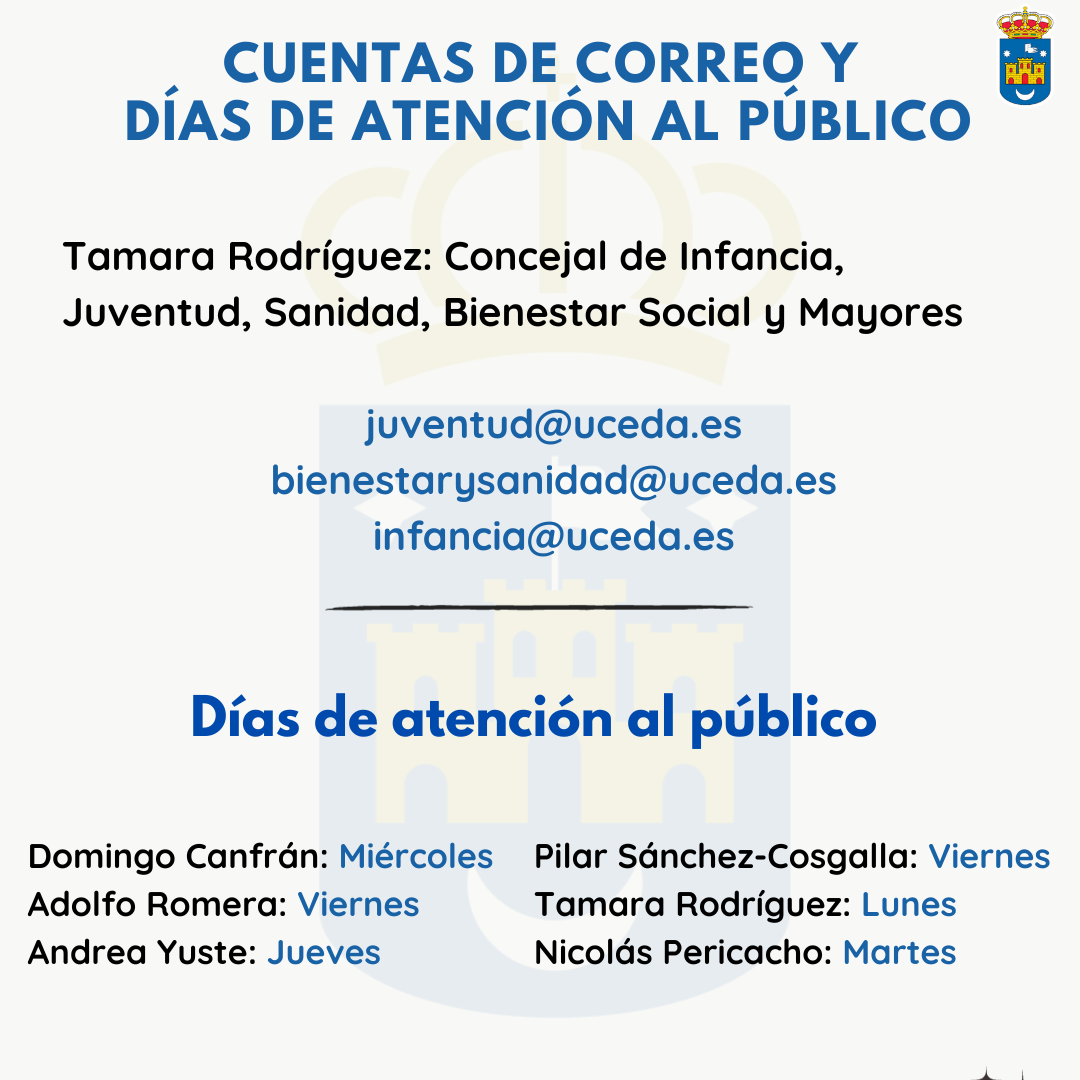 CUENTAS DE CORREO Y
DÍAS DE ATENCIÓN AL PÚBLICO

Tamara Rodríguez: Concejal de Infancia, Juventud, Sanidad, Bienestar Social y Mayores

juventud@uceda.es
bienestarysanidad@uceda.es
infancia@uceda.es

Días de atención al público

Domingo Canfrán: Miércoles
Adolfo Romera: Viernes
Andrea Yuste: Jueves

Pilar Sánchez-Cosgalla: Viernes
Tamara Rodríguez: Lunes
Nicolás Pericacho: Martes